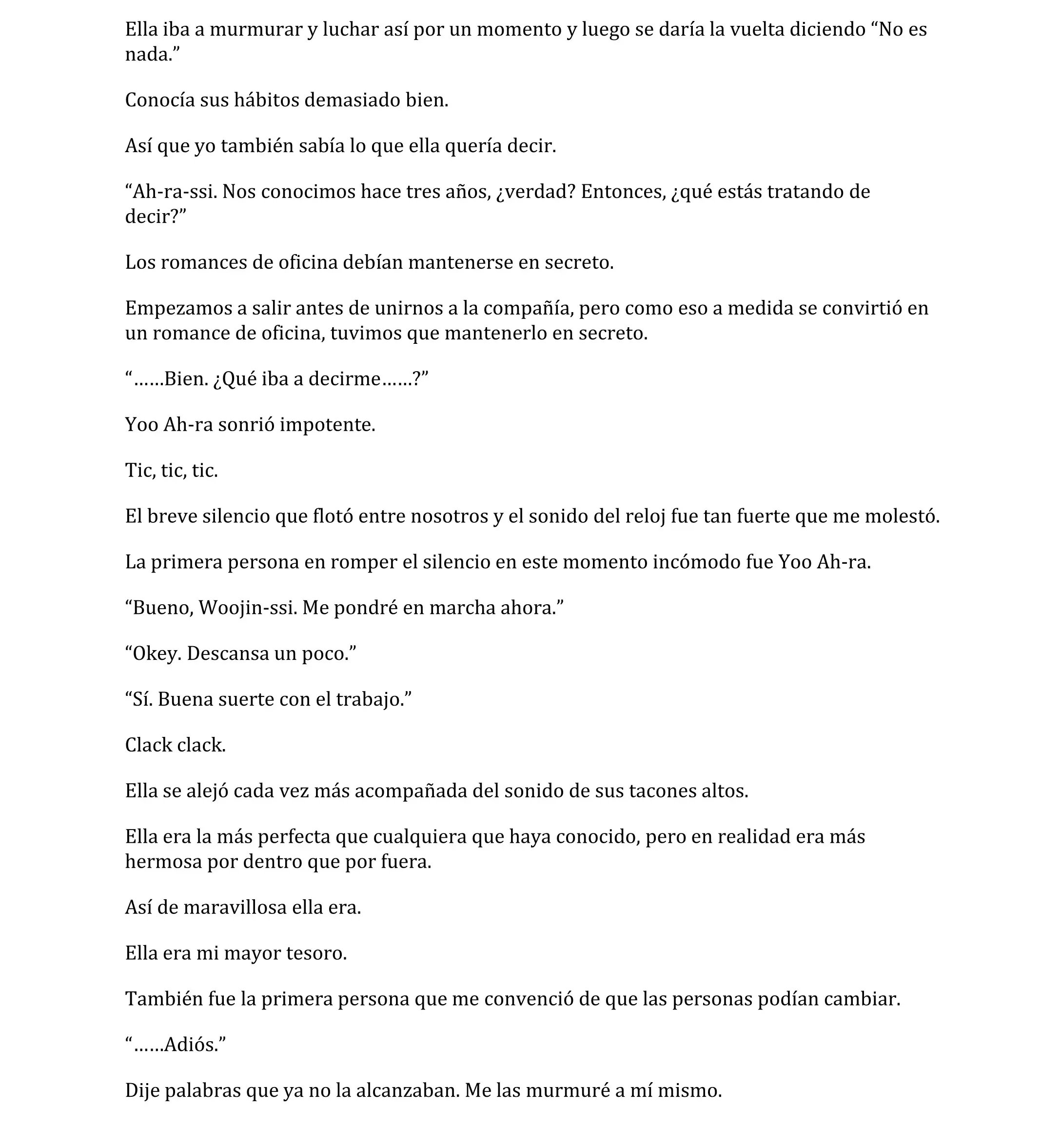 Ella iba a murmurar y luchar así por un momento y luego se daría la vuelta diciendo “No es nada.”

Conocía sus hábitos demasiado bien.

Así que yo también sabía lo que ella quería decir.

“Ah-ra-ssi. Nos conocimos hace tres años, ¿verdad? Entonces, ¿qué estás tratando de decir?”

Los romances de oficina debían mantenerse en secreto.

Empezamos a salir antes de unirnos a la compañía, pero como eso a medida se convirtió en un romance de oficina, tuvimos que mantenerlo en secreto.

“……Bien. ¿Qué iba a decirme……?”

Yoo Ah-ra sonrió impotente.

Tic, tic, tic.

El breve silencio que flotó entre nosotros y el sonido del reloj fue tan fuerte que me molestó.

La primera persona en romper el silencio en este momento incómodo fue Yoo Ah-ra.

“Bueno, Woojin-ssi. Me pondré en marcha ahora.”

“Okey. Descansa un poco.”

“Sí. Buena suerte con el trabajo.”

Clack clack.

Ella se alejó cada vez más acompañada del sonido de sus tacones altos.

Ella era la más perfecta que cualquiera que haya conocido, pero en realidad era más hermosa por dentro que por fuera.

Así de maravillosa ella era.

Ella era mi mayor tesoro.

También fue la primera persona que me convenció de que las personas podían cambiar.

“……Adiós.”

Dije palabras que ya no la alcanzaban. Me las murmuré a mí mismo.